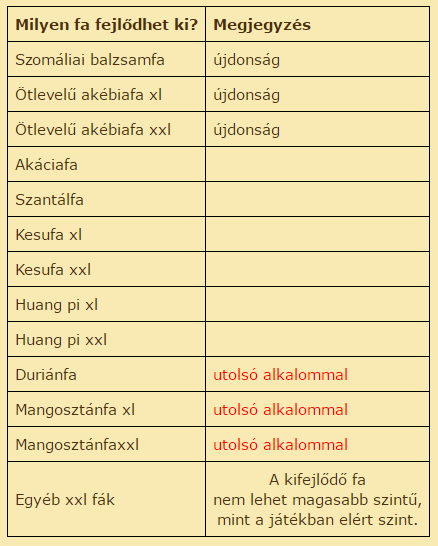 | Milyen fa fejlődhet ki? | Megjegyzés |
|---|---|
| Szomáliai balzsamfa | újdonság |
| Ötlevelű akébiafa xl | újdonság |
| Ötlevelű akébiafa xxl | újdonság |
| Akáciafa | |
| Szantálfa | |
| Kesufa xl | |
| Kesufa xxl | |
| Huang pi xl | |
| Huang pi xxl | |
| Duriánfa | utolsó alkalommal |
| Mangosztánfa xl | utolsó alkalommal |
| Mangosztánfaxxl | utolsó alkalommal |
| Egyéb xxl fák | A kifejlődő fa nem lehet magasabb szintű, mint a játékban elért szint. |